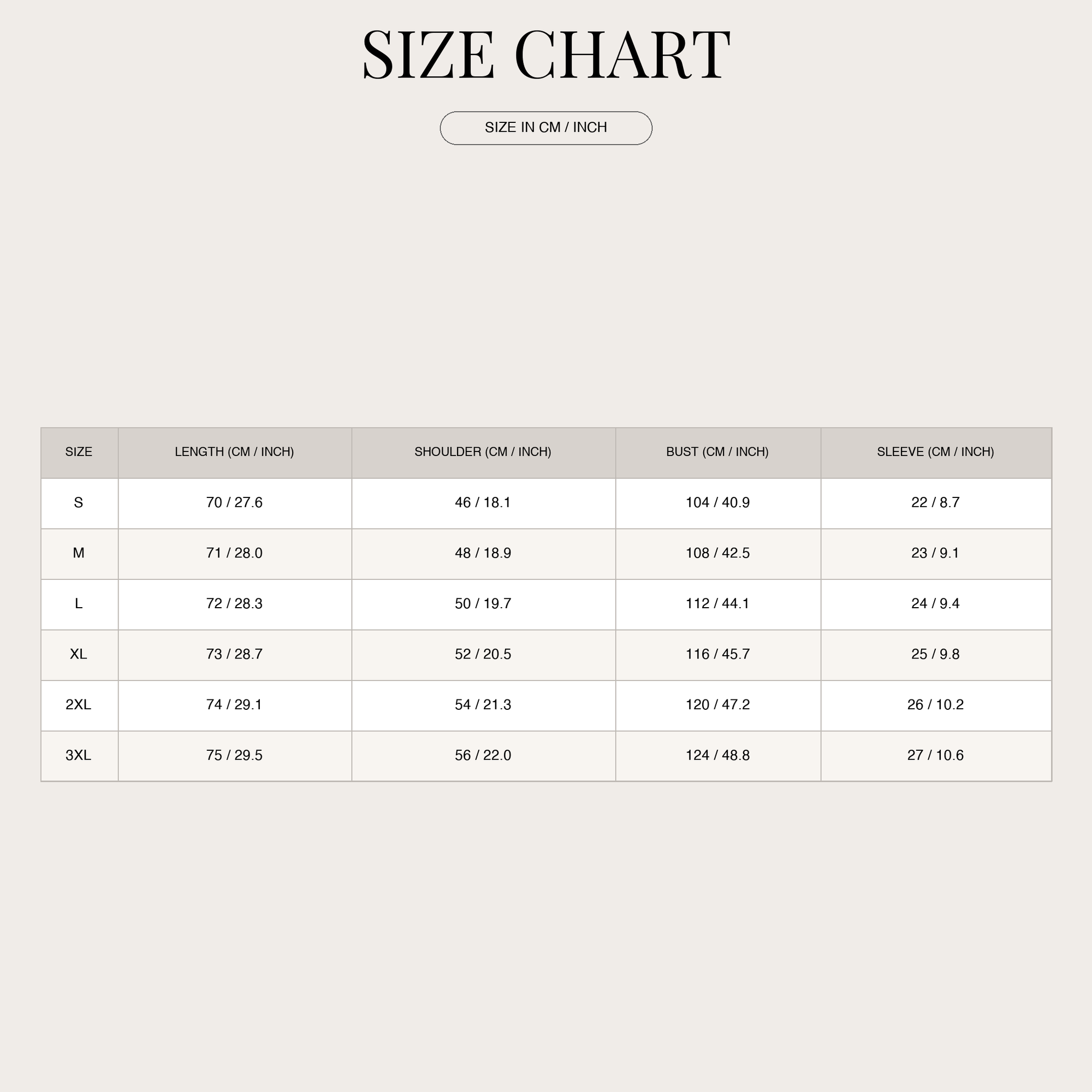 SIZE CHART

SIZE IN CM / INCH

| SIZE | LENGTH (CM / INCH) | SHOULDER (CM / INCH) | BUST (CM / INCH) | SLEEVE (CM / INCH) |
|---|---|---|---|---|
| S | 70 / 27.6 | 46 / 18.1 | 104 / 40.9 | 22 / 8.7 |
| M | 71 / 28.0 | 48 / 18.9 | 108 / 42.5 | 23 / 9.1 |
| L | 72 / 28.3 | 50 / 19.7 | 112 / 44.1 | 24 / 9.4 |
| XL | 73 / 28.7 | 52 / 20.5 | 116 / 45.7 | 25 / 9.8 |
| 2XL | 74 / 29.1 | 54 / 21.3 | 120 / 47.2 | 26 / 10.2 |
| 3XL | 75 / 29.5 | 56 / 22.0 | 124 / 48.8 | 27 / 10.6 |